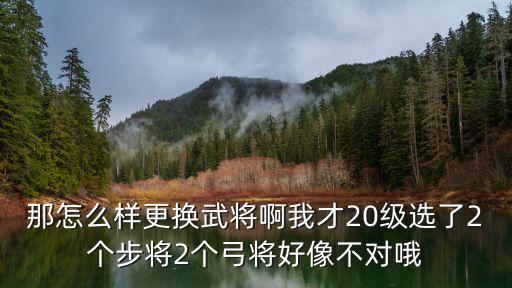 那怎么样更换武将啊我才20级选了2个步将2个弓将好像不对哦